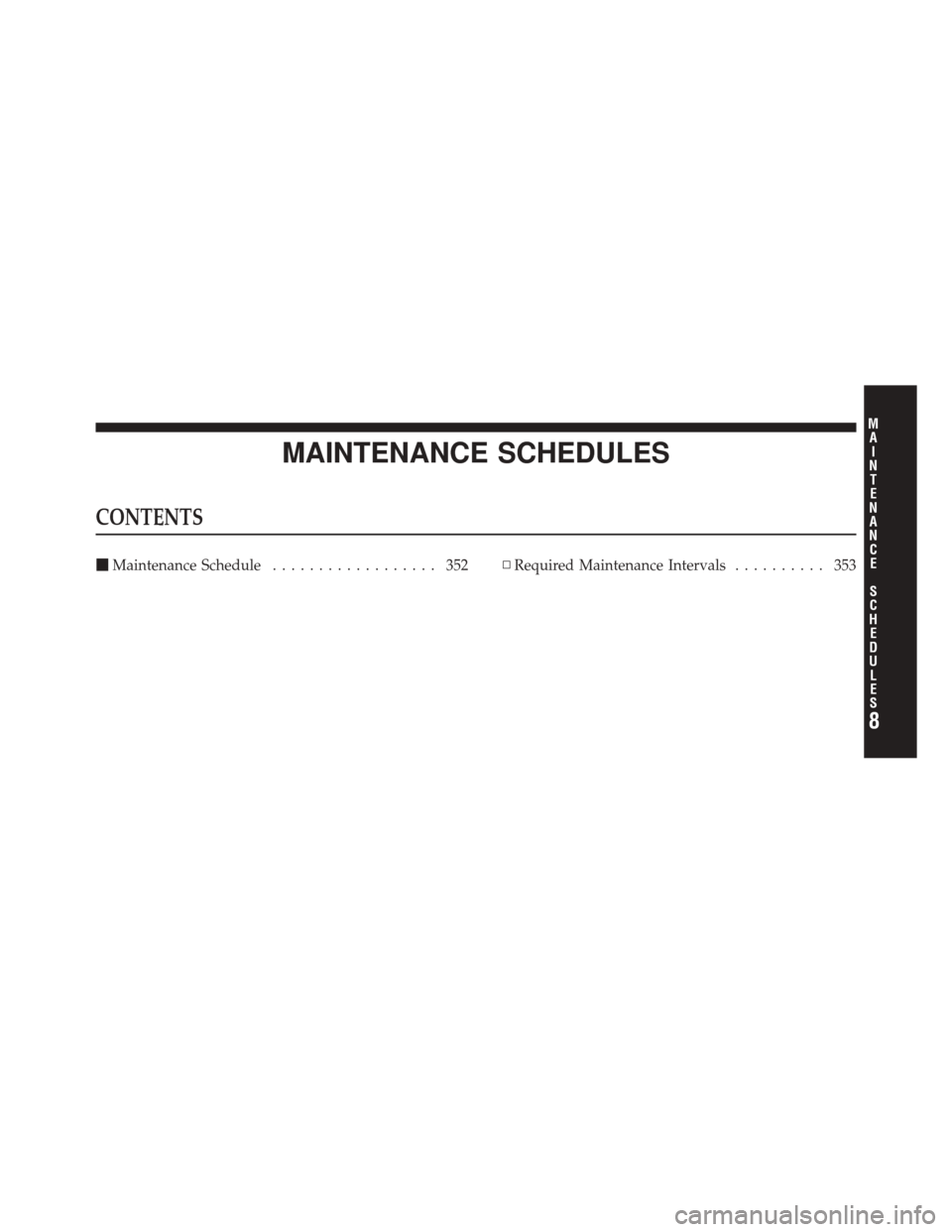 MAINTENANCE SCHEDULES

CONTENTS

■ Maintenance Schedule . . . . . . . . . . . . . . . . . . 352

□ Required Maintenance Intervals . . . . . . . . . . 353

MAINTENANCE SCHEDULES

8

carmanualsonline.info